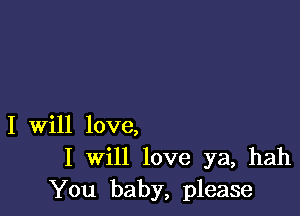 I will love,
I will love ya, hah
You baby, please